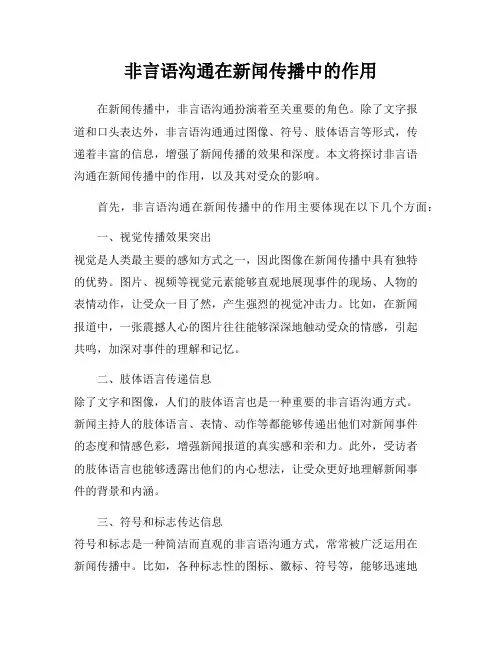 非言语沟通在新闻传播中的作用

在新闻传播中，非言语沟通扮演着至关重要的角色。除了文字报道和口头表达外，非言语沟通通过图像、符号、肢体语言等形式，传递着丰富的信息，增强了新闻传播的效果和深度。本文将探讨非言语沟通在新闻传播中的作用，以及其对受众的影响。

首先，非言语沟通在新闻传播中的作用主要体现在以下几个方面：

一、视觉传播效果突出
视觉是人类最主要的感知方式之一，因此图像在新闻传播中具有独特的优势。图片、视频等视觉元素能够直观地展现事件的现场、人物的表情动作，让受众一目了然，产生强烈的视觉冲击力。比如，在新闻报道中，一张震撼人心的图片往往能够深深地触动受众的情感，引起共鸣，加深对事件的理解和记忆。

二、肢体语言传递信息
除了文字和图像，人们的肢体语言也是一种重要的非言语沟通方式。新闻主持人的肢体语言、表情、动作等都能够传递出他们对新闻事件的态度和情感色彩，增强新闻报道的真实感和亲和力。此外，受访者的肢体语言也能够透露出他们的内心想法，让受众更好地理解新闻事件的背景和内涵。

三、符号和标志传达信息
符号和标志是一种简洁而直观的非言语沟通方式，常常被广泛运用在新闻传播中。比如，各种标志性的图标、徽标、符号等，能够迅速地